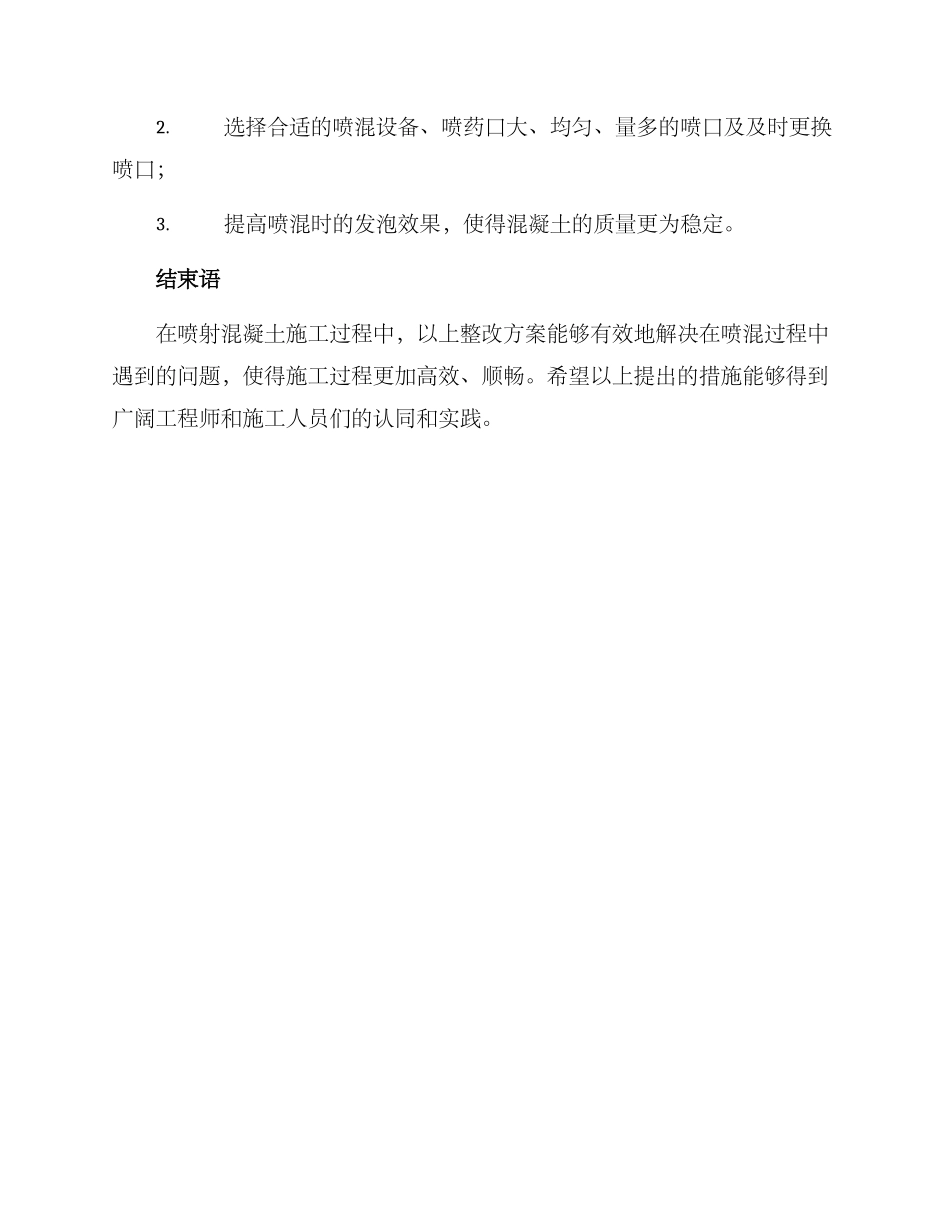 2. 选择合适的喷混设备、喷药口大、均匀、量多的喷口及及时更换喷口；

3. 提高喷混时的发泡效果，使得混凝土的质量更为稳定。

结束语

在喷射混凝土施工过程中，以上整改方案能够有效地解决在喷混过程中遇到的问题，使得施工过程更加高效、顺畅。希望以上提出的措施能够得到广阔工程师和施工人员们的认同和实践。